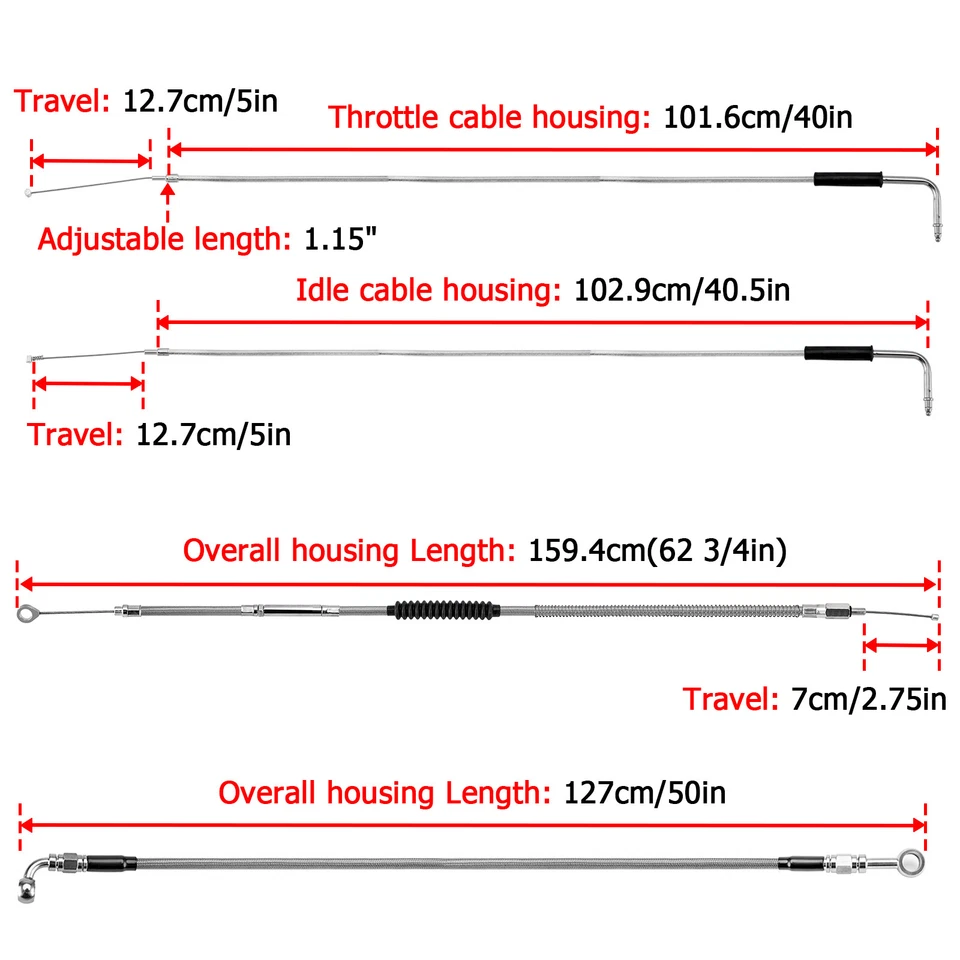 Travel: 12.7cm/5in

Throttle cable housing: 101.6cm/40in

Adjustable length: 1.15"

Idle cable housing: 102.9cm/40.5in

Travel: 12.7cm/5in

Overall housing Length: 159.4cm(62 3/4in)

Travel: 7cm/2.75in

Overall housing Length: 127cm/50in